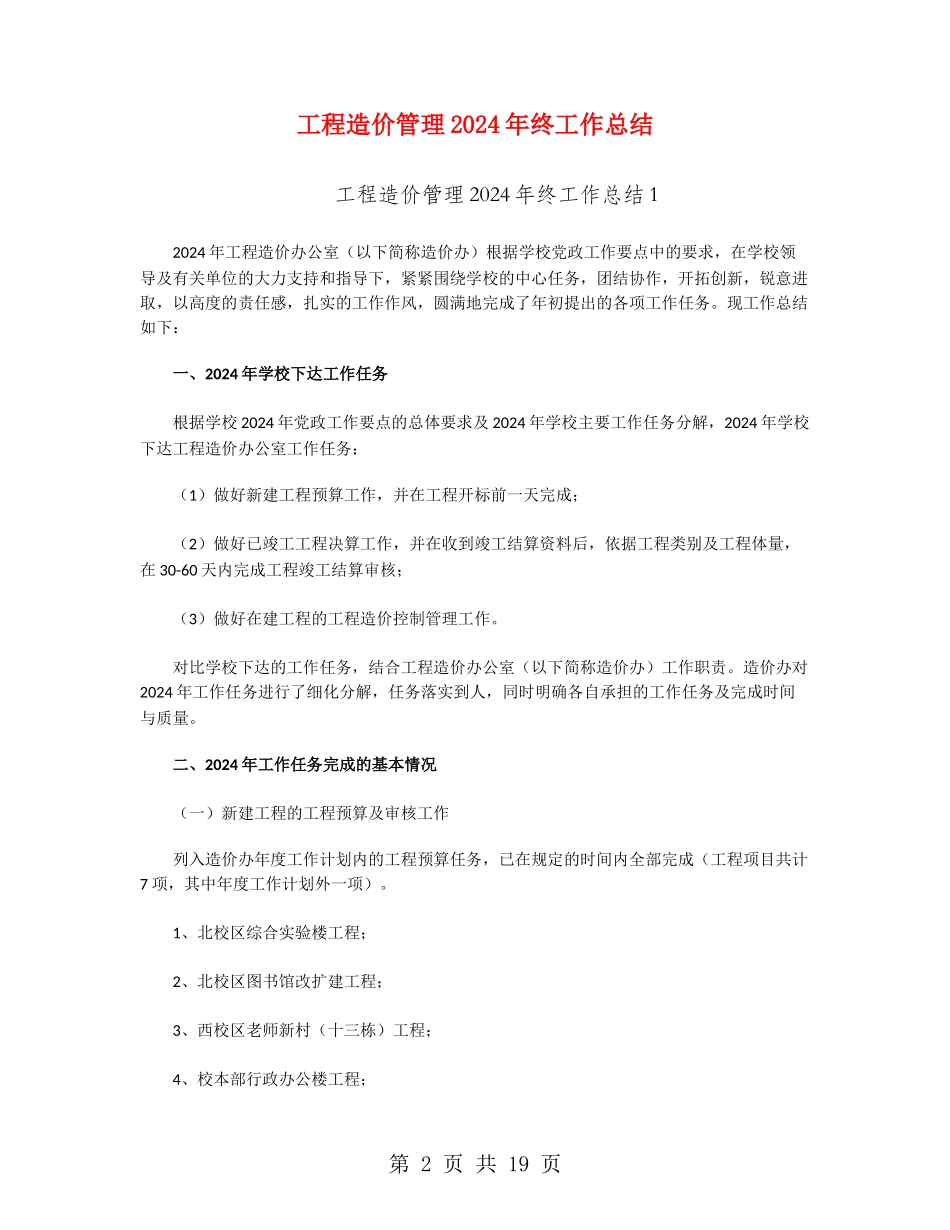 工程造价管理2024年终工作总结

工程造价管理2024年终工作总结1

2024年工程造价办公室（以下简称造价办）根据学校党政工作要点中的要求，在学校领导及有关单位的大力支持和指导下，紧紧围绕学校的中心任务，团结协作，开拓创新，锐意进取，以高度的责任感，扎实的工作作风，圆满地完成了年初提出的各项工作任务。现工作总结如下：

一、2024年学校下达工作任务

根据学校2024年党政工作要点的总体要求及2024年学校主要工作任务分解，2024年学校下达工程造价办公室工作任务：

（1）做好新建工程预算工作，并在工程开标前一天完成；

（2）做好已竣工工程决算工作，并在收到竣工结算资料后，依据工程类别及工程体量，在30-60天内完成工程竣工结算审核；

（3）做好在建工程的工程造价控制管理工作。

对比学校下达的工作任务，结合工程造价办公室（以下简称造价办）工作职责。造价办对2024年工作任务进行了细化分解，任务落实到人，同时明确各自承担的工作任务及完成时间与质量。

二、2024年工作任务完成的基本情况

（一）新建工程的工程预算及审核工作

列入造价办年度工作计划内的工程预算任务，已在规定的时间内全部完成（工程项目共计7项，其中年度工作计划外一项）。

1、北校区综合实验楼工程；

2、北校区图书馆改扩建工程；

3、西校区老师新村（十三栋）工程；

4、校本部行政办公楼工程；

第 2 页 共 19 页